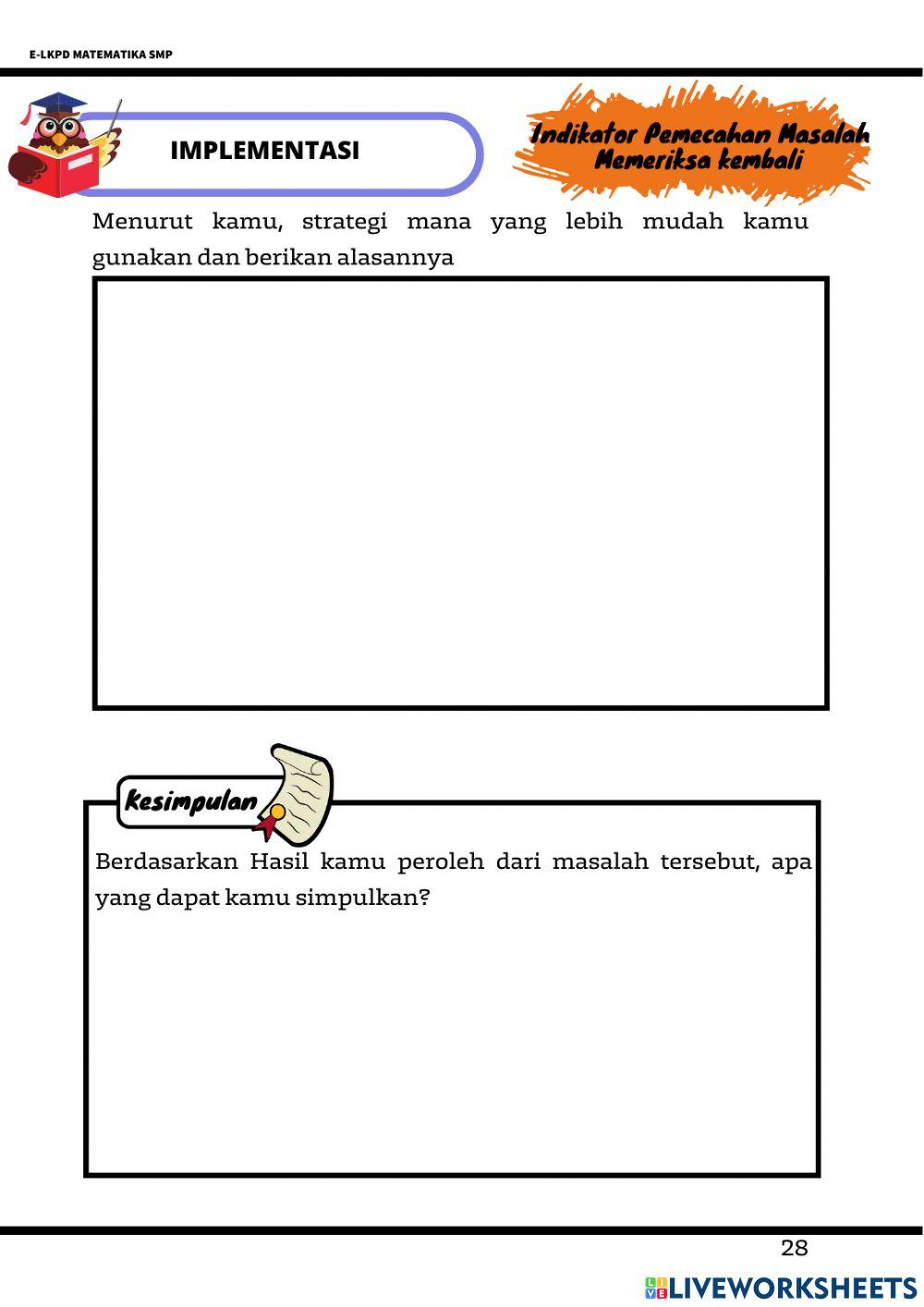 E-LKPD MATEMATIKA SMP

IMPLEMENTASI

Indikator Pemecahan Masalah
Memeriksa kembali

Menurut kamu, strategi mana yang lebih mudah kamu gunakan dan berikan alasannya

Kesimpulan

Berdasarkan Hasil kamu peroleh dari masalah tersebut, apa yang dapat kamu simpulkan?

28

LIVEWORKSHEETS